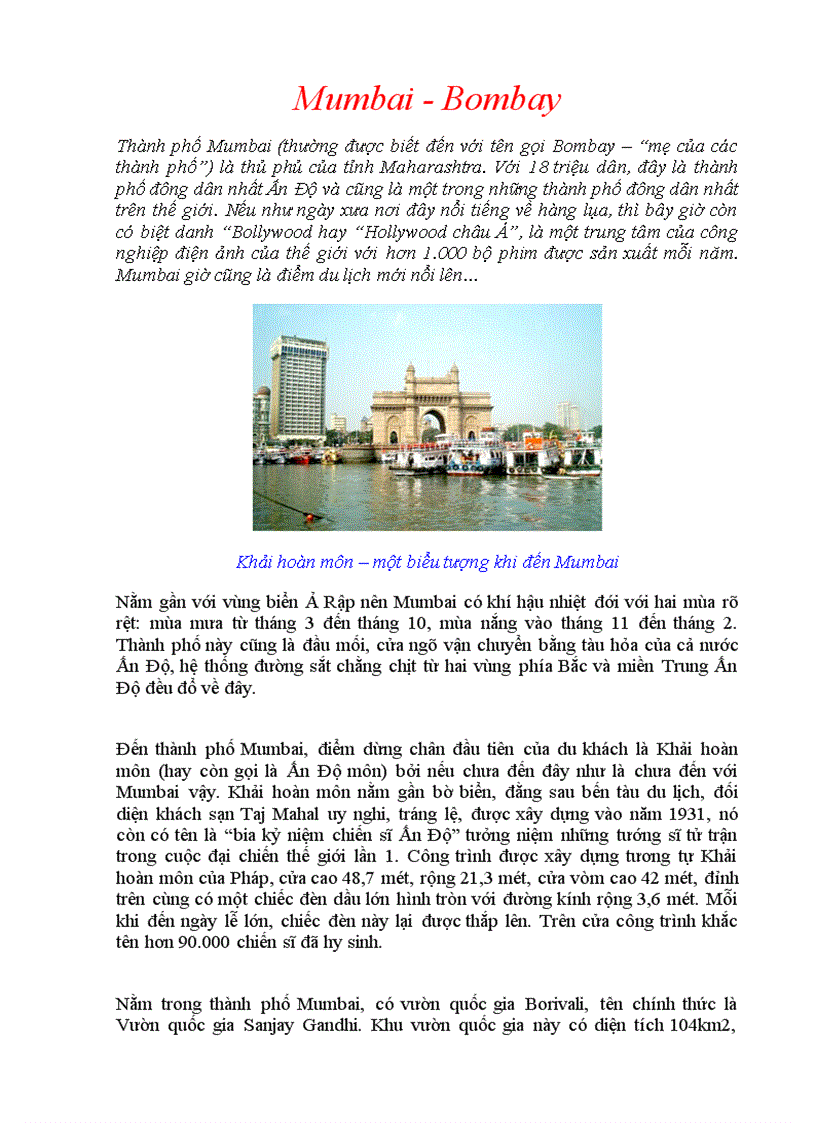 Mumbai - Bombay

Thành phố Mumbai (thường được biết đến với tên gọi Bombay – “mẹ của các thành phố”) là thủ phủ của tỉnh Maharashtra. Với 18 triệu dân, đây là thành phố đông dân nhất Ấn Độ và cũng là một trong những thành phố đông dân nhất trên thế giới. Nếu như ngày xưa nơi đây nổi tiếng về hàng lụa, thì bây giờ còn có biệt danh “Bollywood hay “Hollywood châu Á”, là một trung tâm của công nghiệp điện ảnh của thế giới với hơn 1.000 bộ phim được sản xuất mỗi năm. Mumbai giờ cũng là điểm du lịch mới nổi lên...

Khải hoàn môn – một biểu tượng khi đến Mumbai

Nằm gần với vùng biển Ả Rập nên Mumbai có khí hậu nhiệt đới với hai mùa rõ rệt: mùa mưa từ tháng 3 đến tháng 10, mùa nắng vào tháng 11 đến tháng 2. Thành phố này cũng là đầu mối, cửa ngõ vận chuyển bằng tàu hỏa của cả nước Ấn Độ, hệ thống đường sắt chằng chịt từ hai vùng phía Bắc và miền Trung Ấn Độ đều đổ về đây.

Đến thành phố Mumbai, điểm dừng chân đầu tiên của du khách là Khải hoàn môn (hay còn gọi là Ấn Độ môn) bởi nếu chưa đến đây như là chưa đến với Mumbai vậy. Khải hoàn môn nằm gần bờ biển, đằng sau bến tàu du lịch, đối diện khách sạn Taj Mahal uy nghi, tráng lệ, được xây dựng vào năm 1931, nó còn có tên là “bia kỷ niệm chiến sĩ Ấn Độ” tưởng niệm những tướng sĩ tử trận trong cuộc đại chiến thế giới lần 1. Công trình được xây dựng tương tự Khải hoàn môn của Pháp, cửa cao 48,7 mét, rộng 21,3 mét, cửa vòm cao 42 mét, đỉnh trên cùng có một chiếc đèn dầu lớn hình tròn với đường kính rộng 3,6 mét. Mỗi khi đến ngày lễ lớn, chiếc đèn này lại được thắp lên. Trên cửa công trình khắc tên hơn 90.000 chiến sĩ đã hy sinh.

Nằm trong thành phố Mumbai, có vườn quốc gia Borivali, tên chính thức là Vườn quốc gia Sanjay Gandhi. Khu vườn quốc gia này có diện tích 104km2,